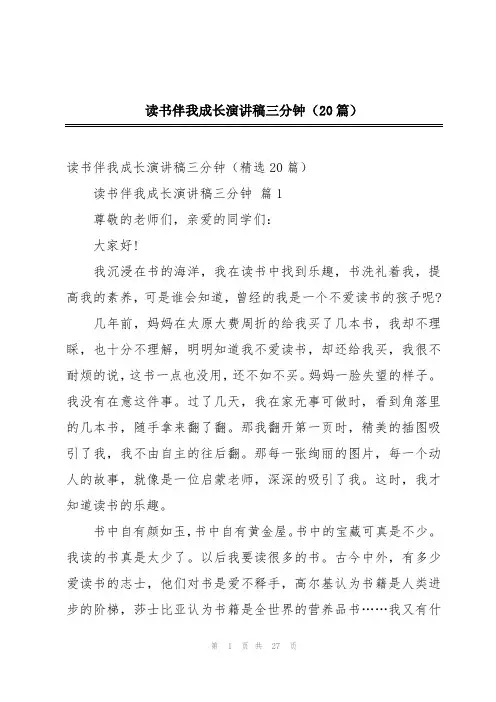 读书伴我成长演讲稿三分钟（20篇）

读书伴我成长演讲稿三分钟（精选20篇）

读书伴我成长演讲稿三分钟 篇1

尊敬的老师们，亲爱的同学们：

大家好！

我沉浸在书的海洋，我在读书中找到乐趣，书洗礼着我，提高我的素养，可是谁会知道，曾经的我是一个不爱读书的孩子呢？

几年前，妈妈在太原大费周折的给我买了几本书，我却不理睬，也十分不理解，明明知道我不爱读书，却还给我买，我很不耐烦的说，这书一点也没用，还不如不买。妈妈一脸失望的样子。我没有在意这件事。过了几天，我在家无事可做时，看到角落里的几本书，随手拿来翻了翻。那我翻开第一页时，精美的插图吸引了我，我不由自主的往后翻。那每一张绚丽的图片，每一个动人的故事，就像是一位启蒙老师，深深的吸引了我。这时，我才知道读书的乐趣。

书中自有颜如玉，书中自有黄金屋。书中的宝藏可真是不少。我读的书真是太少了。以后我要读很多的书。古今中外，有多少爱读书的志士，他们对书是爱不释手，高尔基认为书籍是人类进步的阶梯，莎士比亚认为书籍是全世界的营养品书……我又有什

第 1 页 共 27 页